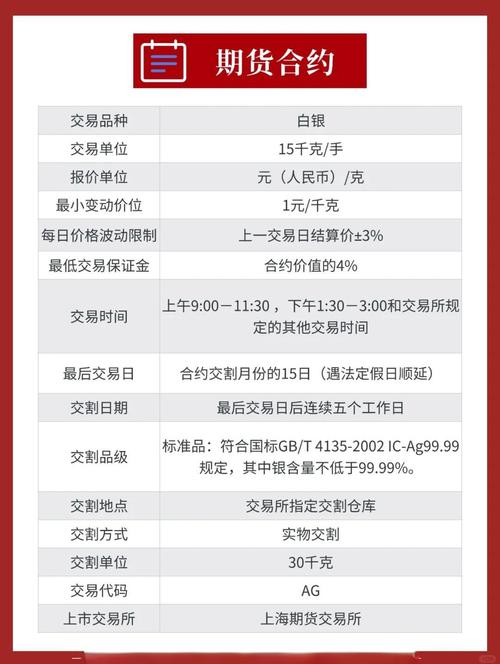 期货合约

| 交易品种 | 白银 |
|---|---|
| 交易单位 | 15千克/手 |
| 报价单位 | 元（人民币）/克 |
| 最小变动价位 | 1元/千克 |
| 每日价格波动限制 | 上一交易日结算价±3% |
| 最低交易保证金 | 合约价值的4% |
| 交易时间 | 上午9:00－11:30 ，下午1:30－3:00和交易所规定的其他交易时间 |
| 最后交易日 | 合约交割月份的15日（遇法定假日顺延） |
| 交割日期 | 最后交易日后连续五个工作日 |
| 交割品级 | 标准品：符合国标GB/T 4135-2002 IC-Ag99.99规定，其中银含量不低于99.99%。 |
| 交割地点 | 交易所指定交割仓库 |
| 交割方式 | 实物交割 |
| 交割单位 | 30千克 |
| 交易代码 | AG |
| 上市交易所 | 上海期货交易所 |